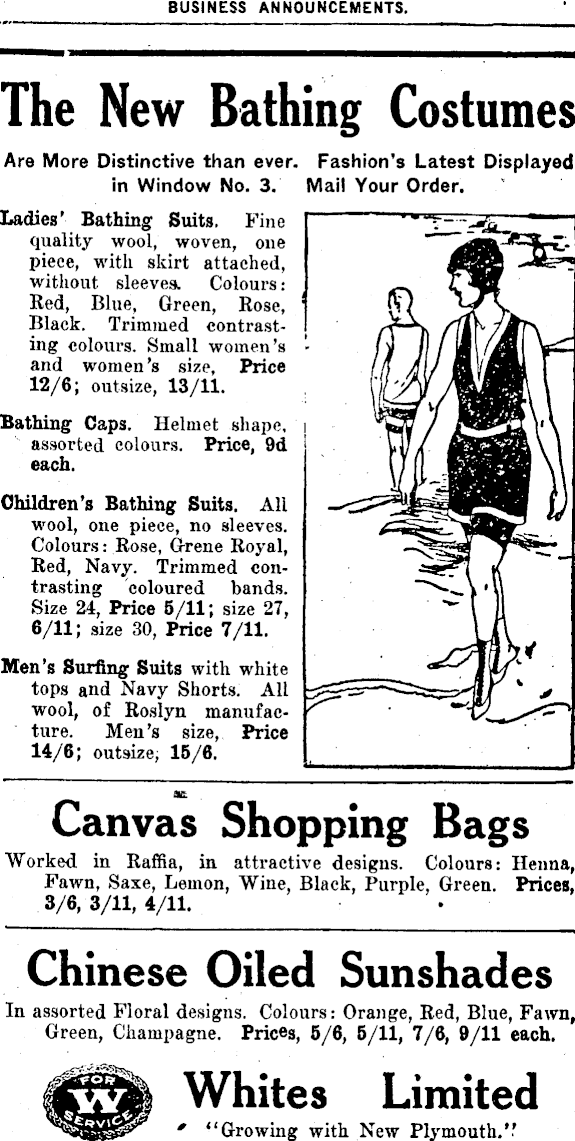 BUSINESS ANNOUNCEMENTS.

The New Bathing Costumes

Are More Distinctive than ever. Fashion's Latest Displayed in Window No. 3. Mail Your Order.

Ladies' Bathing Suits. Fine quality wool, woven, one piece, with skirt attached, without sleeves. Colours: Red, Blue, Green, Rose, Black. Trimmed contrasting colours. Small women's and women's size, Price 12/6; outsize, 13/11.

Bathing Caps. Helmet shape, assorted colours. Price, 9d each.

Children's Bathing Suits. All wool, one piece, no sleeves. Colours: Rose, Grene Royal, Red, Navy. Trimmed contrasting coloured bands. Size 24, Price 5/11; size 27, 6/11; size 30, Price 7/11.

Men's Surfing Suits with white tops and Navy Shorts. All wool, of Roslyn manufacture. Men's size, Price 14/6; outsize, 15/6.

Canvas Shopping Bags

Worked in Raffia, in attractive designs. Colours: Henna, Fawn, Saxe, Lemon, Wine, Black, Purple, Green. Prices, 3/6, 3/11, 4/11.

Chinese Oiled Sunshades

In assorted Floral designs. Colours: Orange, Red, Blue, Fawn, Green, Champagne. Prices, 5/6, 5/11, 7/6, 9/11 each.

FOR W SERVICE

Whites Limited

"Growing with New Plymouth."